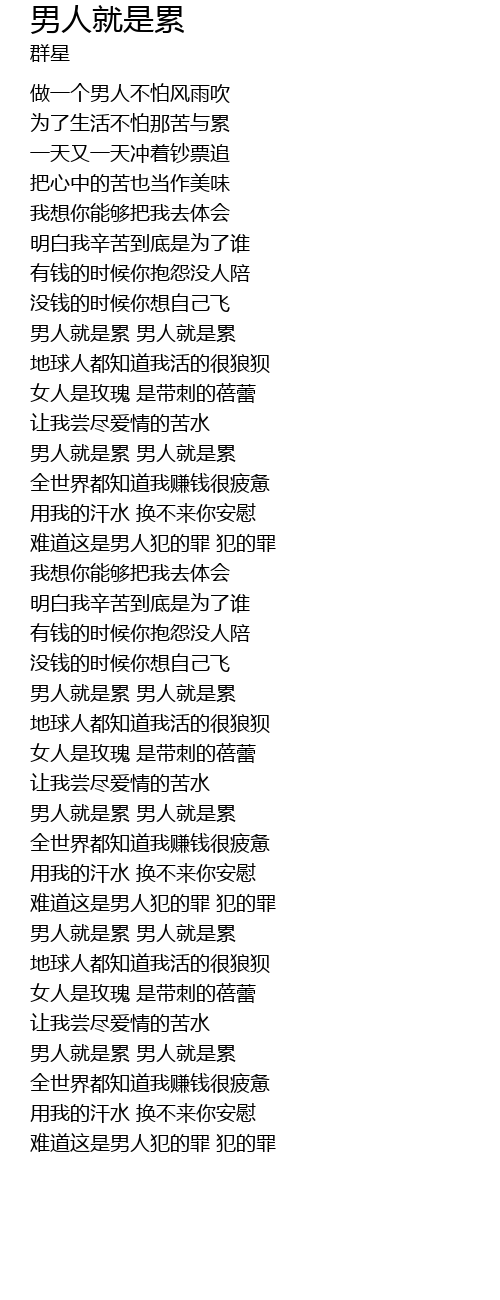 男人就是累
群星

做一个男人不怕风雨吹
为了生活不怕那苦与累
一天又一天冲着钞票追
把心中的苦也当作美味
我想你能够把我去体会
明白我辛苦到底是为了谁
有钱的时候你抱怨没人陪
没钱的时候你想自己飞
男人就是累 男人就是累
地球人都知道我活的很狼狈
女人是玫瑰 是带刺的蓓蕾
让我尝尽爱情的苦水
男人就是累 男人就是累
全世界都知道我赚钱很疲惫
用我的汗水 换不来你安慰
难道这是男人犯的罪 犯的罪
我想你能够把我去体会
明白我辛苦到底是为了谁
有钱的时候你抱怨没人陪
没钱的时候你想自己飞
男人就是累 男人就是累
地球人都知道我活的很狼狈
女人是玫瑰 是带刺的蓓蕾
让我尝尽爱情的苦水
男人就是累 男人就是累
全世界都知道我赚钱很疲惫
用我的汗水 换不来你安慰
难道这是男人犯的罪 犯的罪
男人就是累 男人就是累
地球人都知道我活的很狼狈
女人是玫瑰 是带刺的蓓蕾
让我尝尽爱情的苦水
男人就是累 男人就是累
全世界都知道我赚钱很疲惫
用我的汗水 换不来你安慰
难道这是男人犯的罪 犯的罪